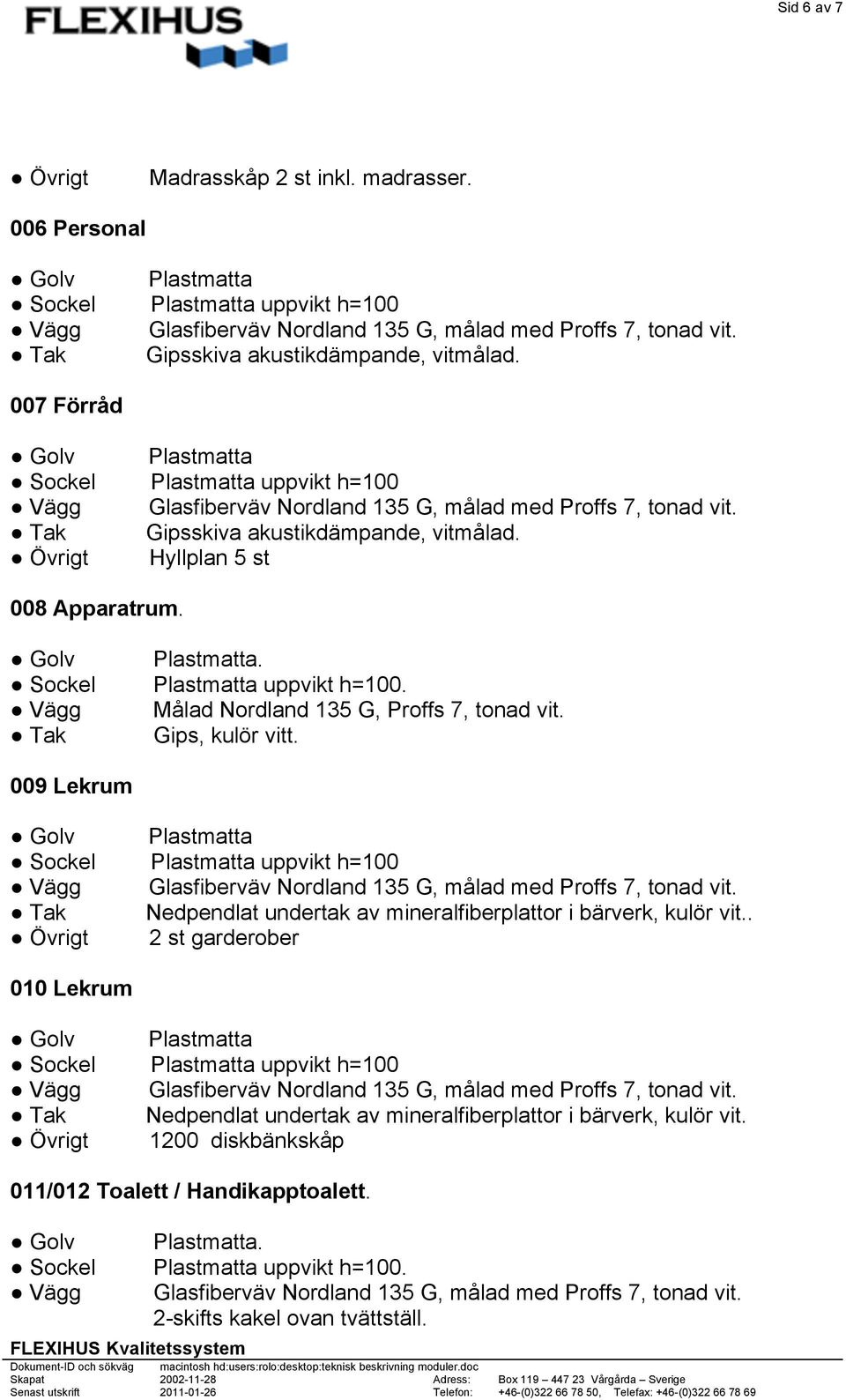 FLEXIHUS

Sid 6 av 7

● Övrigt Madrasskåp 2 st inkl. madrasser.

006 Personal

● Golv Plastmatta
● Sockel Plastmatta uppvikt h=100
● Vägg Glasfiberväv Nordland 135 G, målad med Proffs 7, tonad vit.
● Tak Gipsskiva akustikdämpande, vitmålad.

007 Förråd

● Golv Plastmatta
● Sockel Plastmatta uppvikt h=100
● Vägg Glasfiberväv Nordland 135 G, målad med Proffs 7, tonad vit.
● Tak Gipsskiva akustikdämpande, vitmålad.
● Övrigt Hyllplan 5 st

008 Apparatrum.

● Golv Plastmatta.
● Sockel Plastmatta uppvikt h=100.
● Vägg Målad Nordland 135 G, Proffs 7, tonad vit.
● Tak Gips, kulör vitt.

009 Lekrum

● Golv Plastmatta
● Sockel Plastmatta uppvikt h=100
● Vägg Glasfiberväv Nordland 135 G, målad med Proffs 7, tonad vit.
● Tak Nedpendlat undertak av mineralfiberplattor i bärverk, kulör vit..
● Övrigt 2 st garderober

010 Lekrum

● Golv Plastmatta
● Sockel Plastmatta uppvikt h=100
● Vägg Glasfiberväv Nordland 135 G, målad med Proffs 7, tonad vit.
● Tak Nedpendlat undertak av mineralfiberplattor i bärverk, kulör vit.
● Övrigt 1200 diskbänkskåp

011/012 Toalett / Handikapptoalett.

● Golv Plastmatta.
● Sockel Plastmatta uppvikt h=100.
● Vägg Glasfiberväv Nordland 135 G, målad med Proffs 7, tonad vit.
2-skifts kakel ovan tvättställ.

FLEXIHUS Kvalitetssystem
Dokument-ID och sökväg macintosh hd:users:rolo:desktop:teknisk beskrivning moduler.doc
Skapat 2002-11-28 Adress: Box 119 – 447 23 Vårgårda – Sverige
Senast utskrift 2011-01-26 Telefon: +46-(0)322 66 78 50, Telefax: +46-(0)322 66 78 69